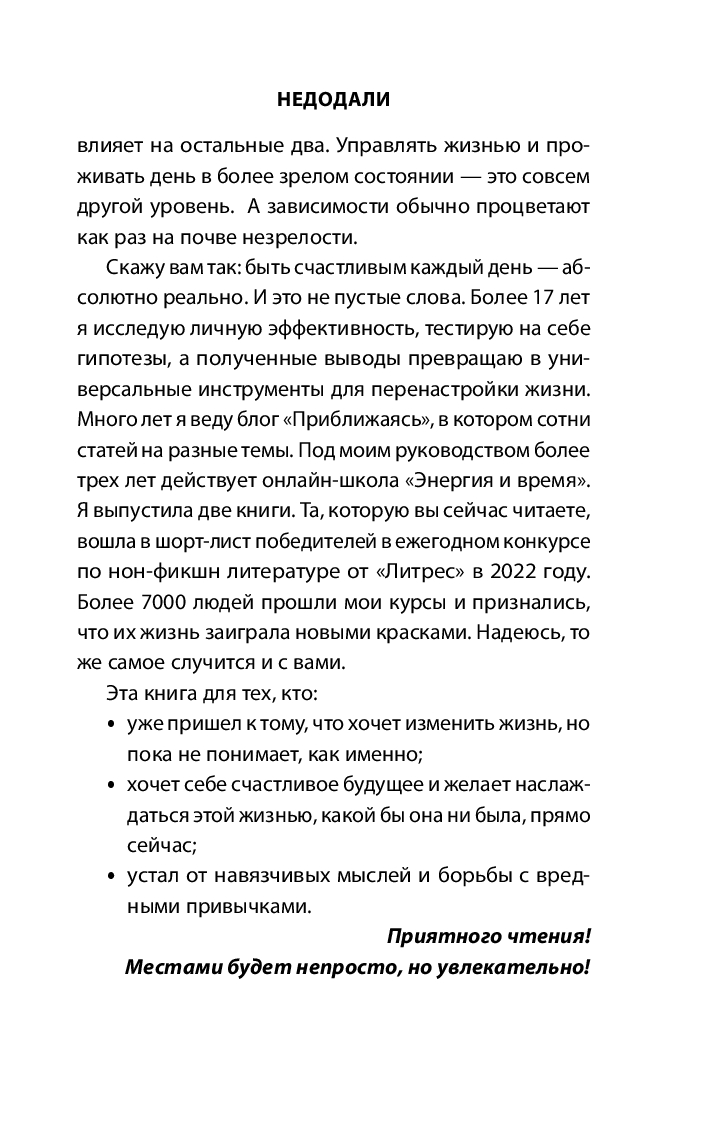 НЕДОДАЛИ

влияет на остальные два. Управлять жизнью и проживать день в более зрелом состоянии — это совсем другой уровень. А зависимости обычно процветают как раз на почве незрелости.

Скажу вам так: быть счастливым каждый день — абсолютно реально. И это не пустые слова. Более 17 лет я исследую личную эффективность, тестирую на себе гипотезы, а полученные выводы превращаю в универсальные инструменты для перенастройки жизни. Много лет я веду блог «Приближаясь», в котором сотни статей на разные темы. Под моим руководством более трех лет действует онлайн-школа «Энергия и время». Я выпустила две книги. Та, которую вы сейчас читаете, вошла в шорт-лист победителей в ежегодном конкурсе по нон-фикшн литературе от «Литрес» в 2022 году. Более 7000 людей прошли мои курсы и признались, что их жизнь заиграла новыми красками. Надеюсь, то же самое случится и с вами.

Эта книга для тех, кто:
• уже пришел к тому, что хочет изменить жизнь, но пока не понимает, как именно;
• хочет себе счастливое будущее и желает наслаждаться этой жизнью, какой бы она ни была, прямо сейчас;
• устал от навязчивых мыслей и борьбы с вредными привычками.

Приятного чтения!
Местами будет непросто, но увлекательно!